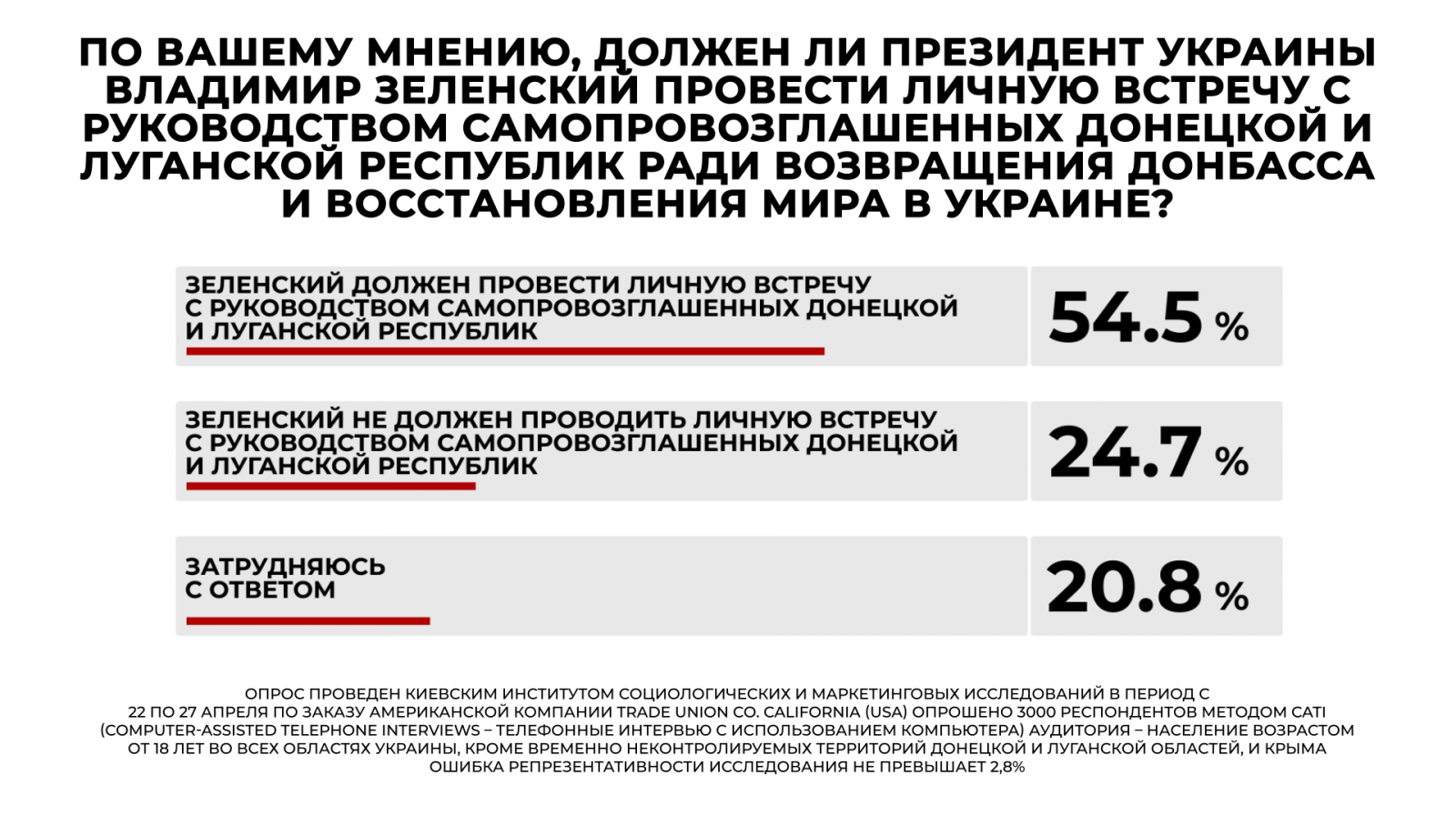 ПО ВАШЕМУ МНЕНИЮ, ДОЛЖЕН ЛИ ПРЕЗИДЕНТ УКРАИНЫ ВЛАДИМИР ЗЕЛЕНСКИЙ ПРОВЕСТИ ЛИЧНУЮ ВСТРЕЧУ С РУКОВОДСТВОМ САМОПРОВОЗГЛАШЕННЫХ ДОНЕЦКОЙ И ЛУГАНСКОЙ РЕСПУБЛИК РАДИ ВОЗВРАЩЕНИЯ ДОНБАССА И ВОССТАНОВЛЕНИЯ МИРА В УКРАИНЕ?

ЗЕЛЕНСКИЙ ДОЛЖЕН ПРОВЕСТИ ЛИЧНУЮ ВСТРЕЧУ С РУКОВОДСТВОМ САМОПРОВОЗГЛАШЕННЫХ ДОНЕЦКОЙ И ЛУГАНСКОЙ РЕСПУБЛИК

54.5 %

ЗЕЛЕНСКИЙ НЕ ДОЛЖЕН ПРОВОДИТЬ ЛИЧНУЮ ВСТРЕЧУ С РУКОВОДСТВОМ САМОПРОВОЗГЛАШЕННЫХ ДОНЕЦКОЙ И ЛУГАНСКОЙ РЕСПУБЛИК

24.7 %

ЗАТРУДНЯЮСЬ С ОТВЕТОМ

20.8 %

ОПРОС ПРОВЕДЕН КИЕВСКИМ ИНСТИТУТОМ СОЦИОЛОГИЧЕСКИХ И МАРКЕТИНГОВЫХ ИССЛЕДОВАНИЙ В ПЕРИОД С 22 ПО 27 АПРЕЛЯ ПО ЗАКАЗУ АМЕРИКАНСКОЙ КОМПАНИИ TRADE UNION CO. CALIFORNIA (USA) ОПРОШЕНО 3000 РЕСПОНДЕНТОВ МЕТОДОМ CATI (COMPUTER-ASSISTED TELEPHONE INTERVIEWS – ТЕЛЕФОННЫЕ ИНТЕРВЬЮ С ИСПОЛЬЗОВАНИЕМ КОМПЬЮТЕРА) АУДИТОРИЯ – НАСЕЛЕНИЕ ВОЗРАСТОМ ОТ 18 ЛЕТ ВО ВСЕХ ОБЛАСТЯХ УКРАИНЫ, КРОМЕ ВРЕМЕННО НЕКОНТРОЛИРУЕМЫХ ТЕРРИТОРИЙ ДОНЕЦКОЙ И ЛУГАНСКОЙ ОБЛАСТЕЙ, И КРЫМА ОШИБКА РЕПРЕЗЕНТАТИВНОСТИ ИССЛЕДОВАНИЯ НЕ ПРЕВЫШАЕТ 2,8%